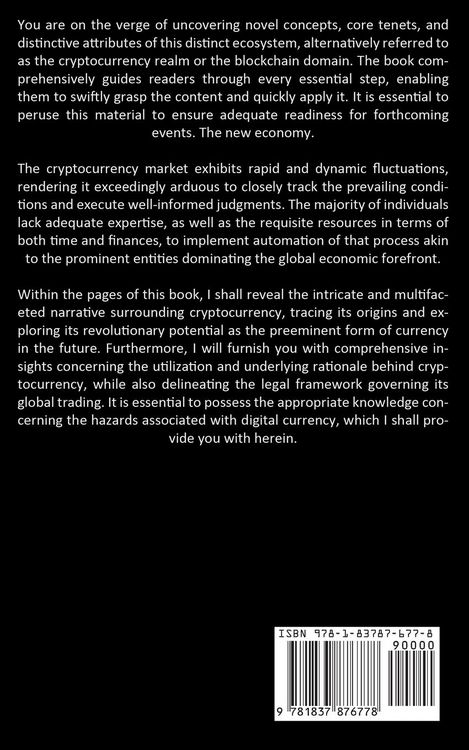 You are on the verge of uncovering novel concepts, core tenets, and distinctive attributes of this distinct ecosystem, alternatively referred to as the cryptocurrency realm or the blockchain domain. The book comprehensively guides readers through every essential step, enabling them to swiftly grasp the content and quickly apply it. It is essential to peruse this material to ensure adequate readiness for forthcoming events. The new economy.

The cryptocurrency market exhibits rapid and dynamic fluctuations, rendering it exceedingly arduous to closely track the prevailing conditions and execute well-informed judgments. The majority of individuals lack adequate expertise, as well as the requisite resources in terms of both time and finances, to implement automation of that process akin to the prominent entities dominating the global economic forefront.

Within the pages of this book, I shall reveal the intricate and multifaceted narrative surrounding cryptocurrency, tracing its origins and exploring its revolutionary potential as the preeminent form of currency in the future. Furthermore, I will furnish you with comprehensive insights concerning the utilization and underlying rationale behind cryptocurrency, while also delineating the legal framework governing its global trading. It is essential to possess the appropriate knowledge concerning the hazards associated with digital currency, which I shall provide you with herein.

ISBN 978-1-83787-677-8

90000

9 781837 876778